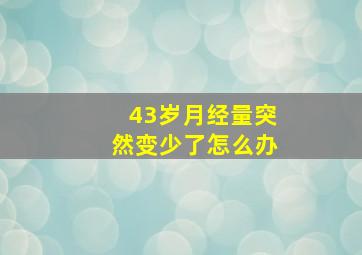 43岁月经量突然变少了怎么办